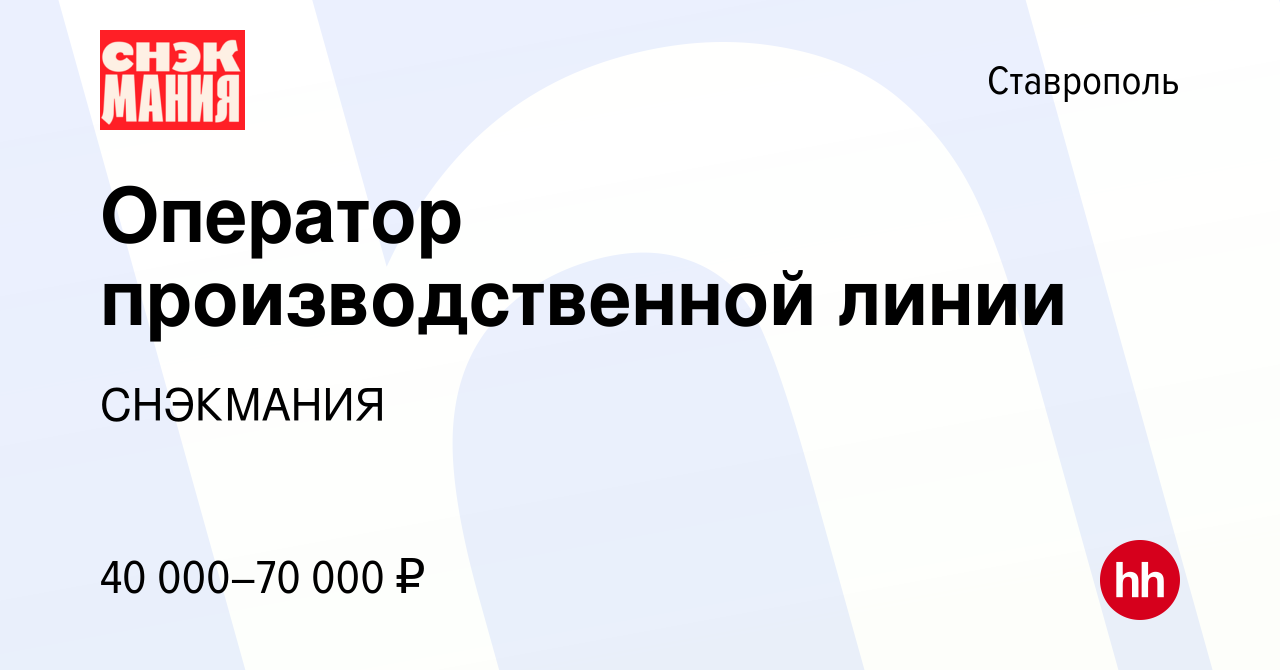 СНЭК МАНИЯ

Ставрополь

Оператор производственной линии

СНЭКМАНИЯ

40 000–70 000 ₽

hh